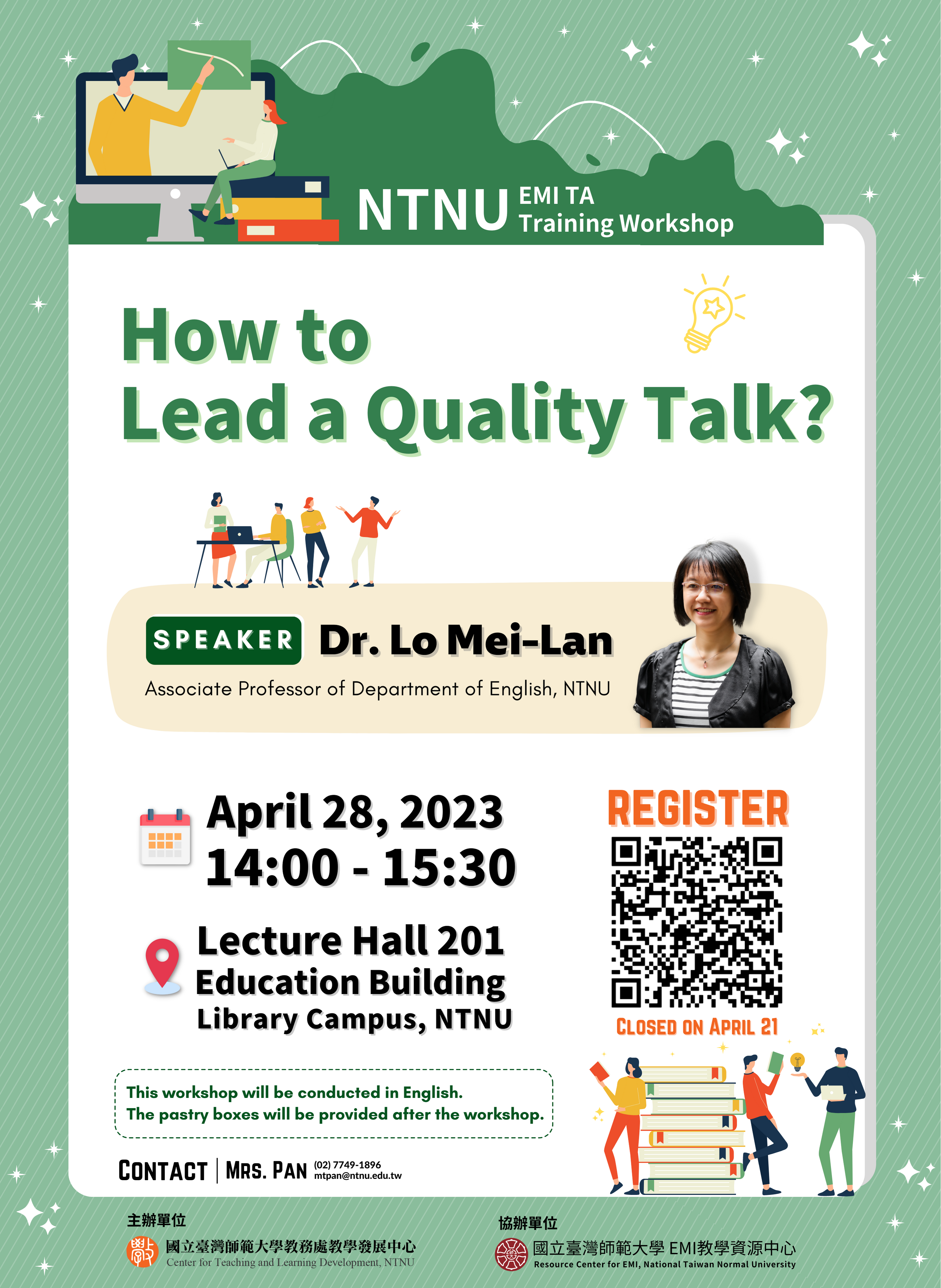 NTNU EMI TA Training Workshop

How to Lead a Quality Talk?

SPEAKER Dr. Lo Mei-Lan

Associate Professor of Department of English, NTNU

April 28, 2023
14:00 - 15:30

Lecture Hall 201
Education Building
Library Campus, NTNU

REGISTER

CLOSED ON APRIL 21

This workshop will be conducted in English.
The pastry boxes will be provided after the workshop.

CONTACT | MRS. PAN (02) 7749-1896
mtpan@ntnu.edu.tw

主辦單位
國立臺灣師範大學教務處教學發展中心
Center for Teaching and Learning Development, NTNU

協辦單位
國立臺灣師範大學 EMI教學資源中心
Resource Center for EMI, National Taiwan Normal University